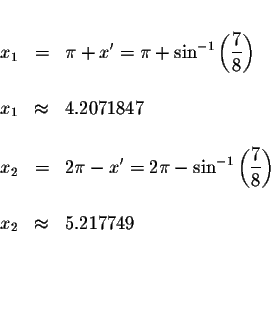 $x_1 = \pi + x' = \pi + \sin^{-1}\left(\frac{7}{8}\right)$

$x_1 \approx 4.2071847$

$x_2 = 2\pi - x' = 2\pi - \sin^{-1}\left(\frac{7}{8}\right)$

$x_2 \approx 5.217749$